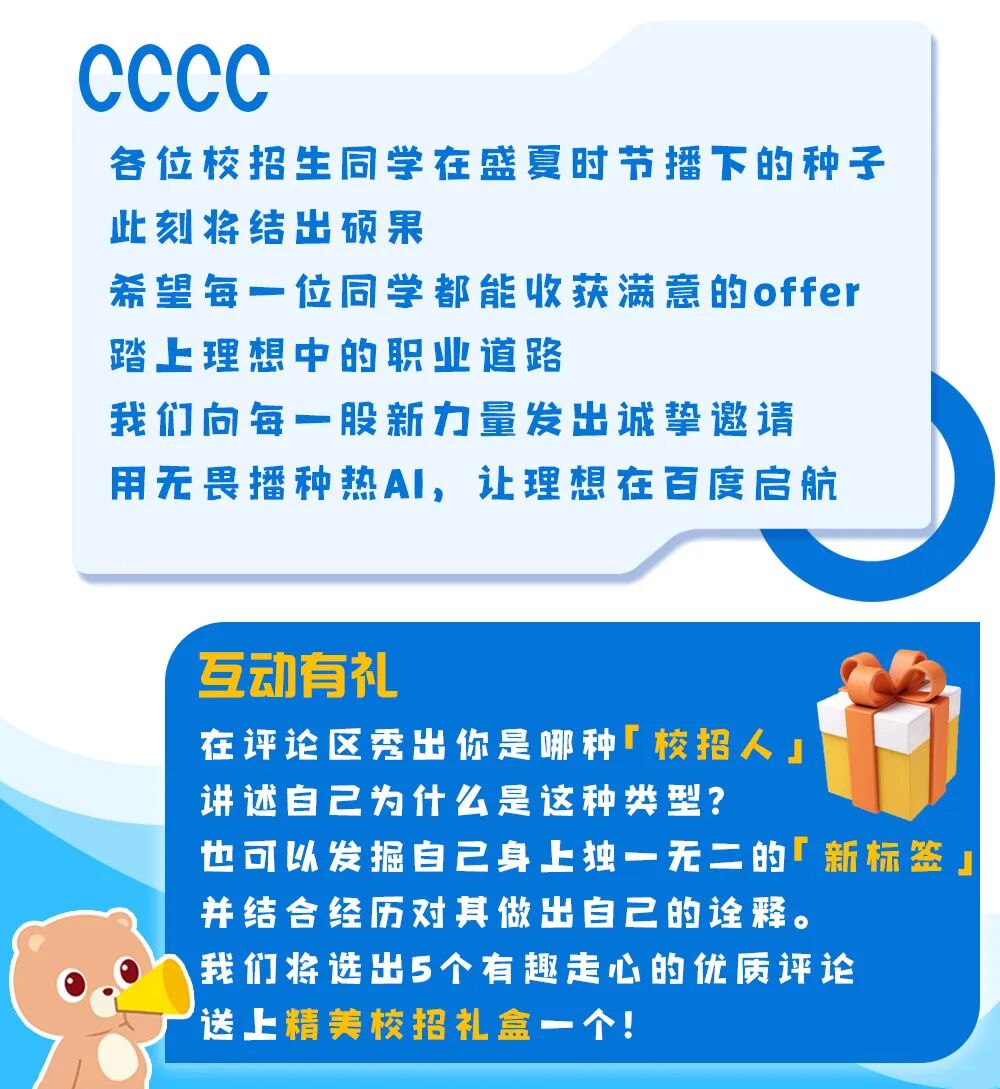 CCCC

各位校招生同学在盛夏时节播下的种子
此刻将结出硕果
希望每一位同学都能收获满意的offer
踏上理想中的职业道路
我们向每一股新力量发出诚挚邀请
用无畏播种热AI，让理想在百度启航

互动有礼

在评论区秀出你是哪种「校招人」
讲述自己为什么是这种类型？
也可以发掘自己身上独一无二的「新标签」
并结合经历对其做出自己的诠释。
我们将选出5个有趣走心的优质评论
送上精美校招礼盒一个！